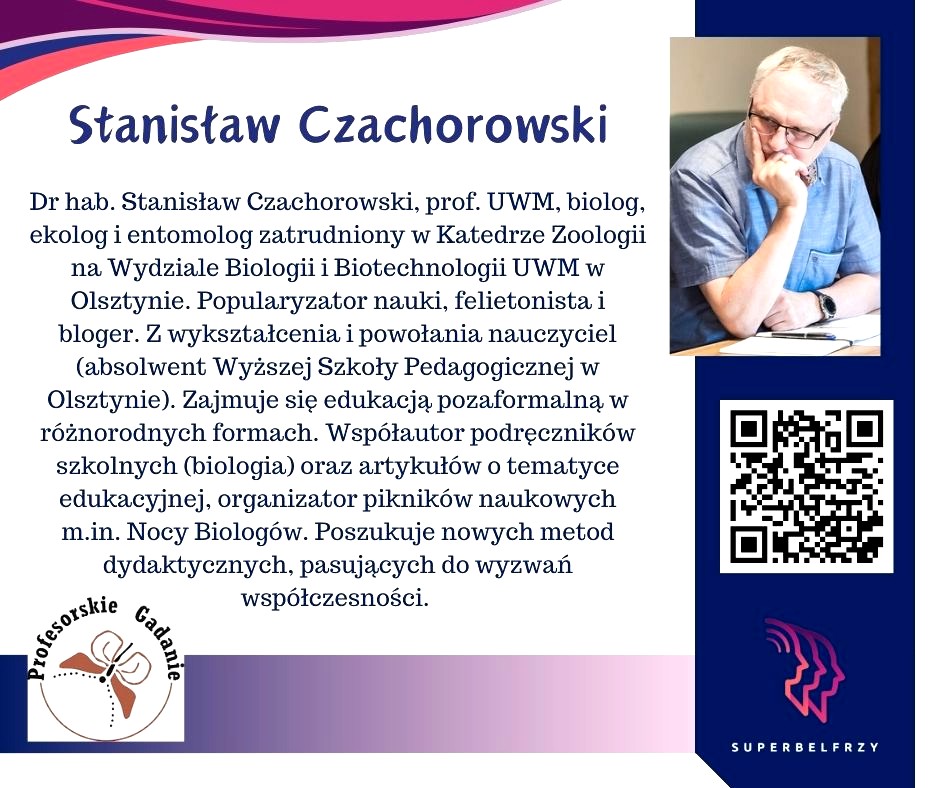 Stanisław Czachorowski

Dr hab. Stanisław Czachorowski, prof. UWM, biolog, ekolog i entomolog zatrudniony w Katedrze Zoologii na Wydziale Biologii i Biotechnologii UWM w Olsztynie. Popularyzator nauki, felietonista i bloger. Z wykształcenia i powołania nauczyciel (absolwent Wyższej Szkoły Pedagogicznej w Olsztynie). Zajmuje się edukacją pozaformalną w różnorodnych formach. Współautor podręczników szkolnych (biologia) oraz artykułów o tematyce edukacyjnej, organizator pikników naukowych m.in. Nocy Biologów. Poszukuje nowych metod dydaktycznych, pasujących do wyzwań współczesności.

Profesorskie Gadanie

SUPERBELFRZY